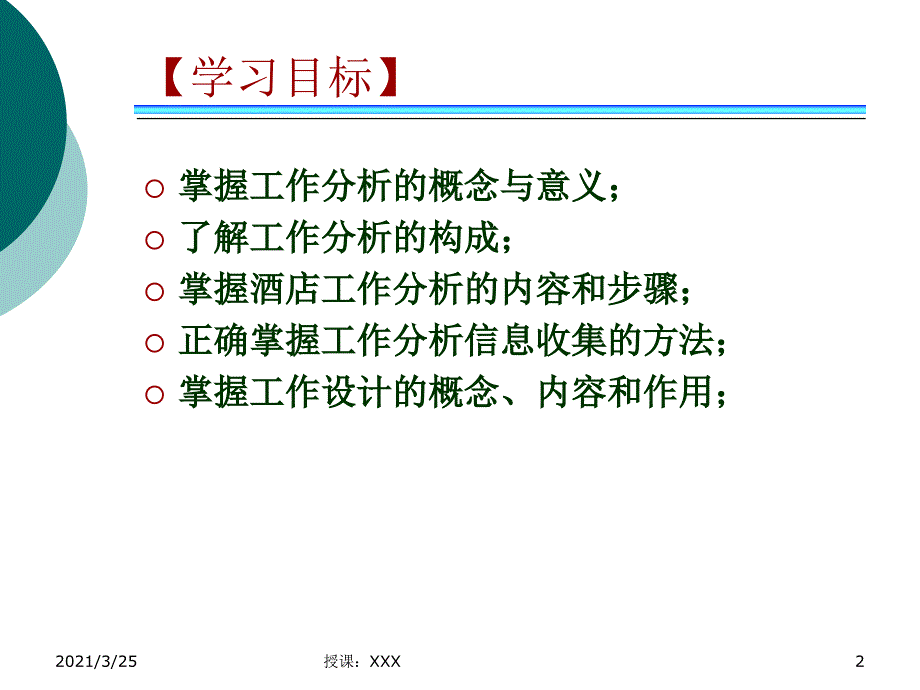 【学习目标】

○ 掌握工作分析的概念与意义；
○ 了解工作分析的构成；
○ 掌握酒店工作分析的内容和步骤；
○ 正确掌握工作分析信息收集的方法；
○ 掌握工作设计的概念、内容和作用；

2021/3/25 授课：XXX 2